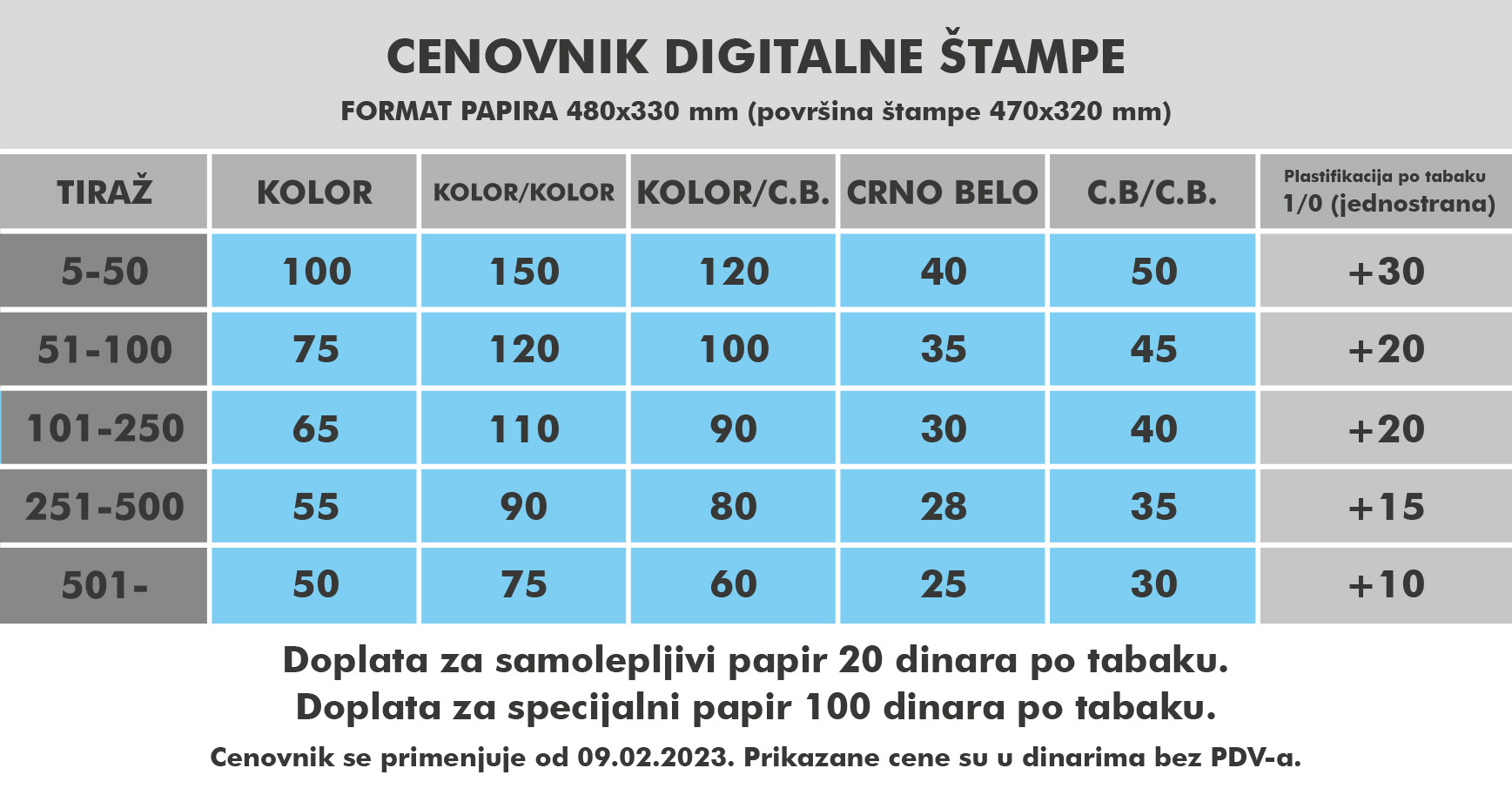 CENOVNIK DIGITALNE ŠTAMPE
FORMAT PAPIRA 480x330 mm (površina štampe 470x320 mm)

| TIRAŽ | KOLOR | KOLOR/KOLOR | KOLOR/C.B. | CRNO BELO | C.B/C.B. | Plastifikacija po tabaku 1/0 (jednostrana) |
|---|---|---|---|---|---|---|
| 5-50 | 100 | 150 | 120 | 40 | 50 | +30 |
| 51-100 | 75 | 120 | 100 | 35 | 45 | +20 |
| 101-250 | 65 | 110 | 90 | 30 | 40 | +20 |
| 251-500 | 55 | 90 | 80 | 28 | 35 | +15 |
| 501- | 50 | 75 | 60 | 25 | 30 | +10 |

Doplata za samolepljivi papir 20 dinara po tabaku.
Doplata za specijalni papir 100 dinara po tabaku.
Cenovnik se primenjuje od 09.02.2023. Prikazane cene su u dinarima bez PDV-a.